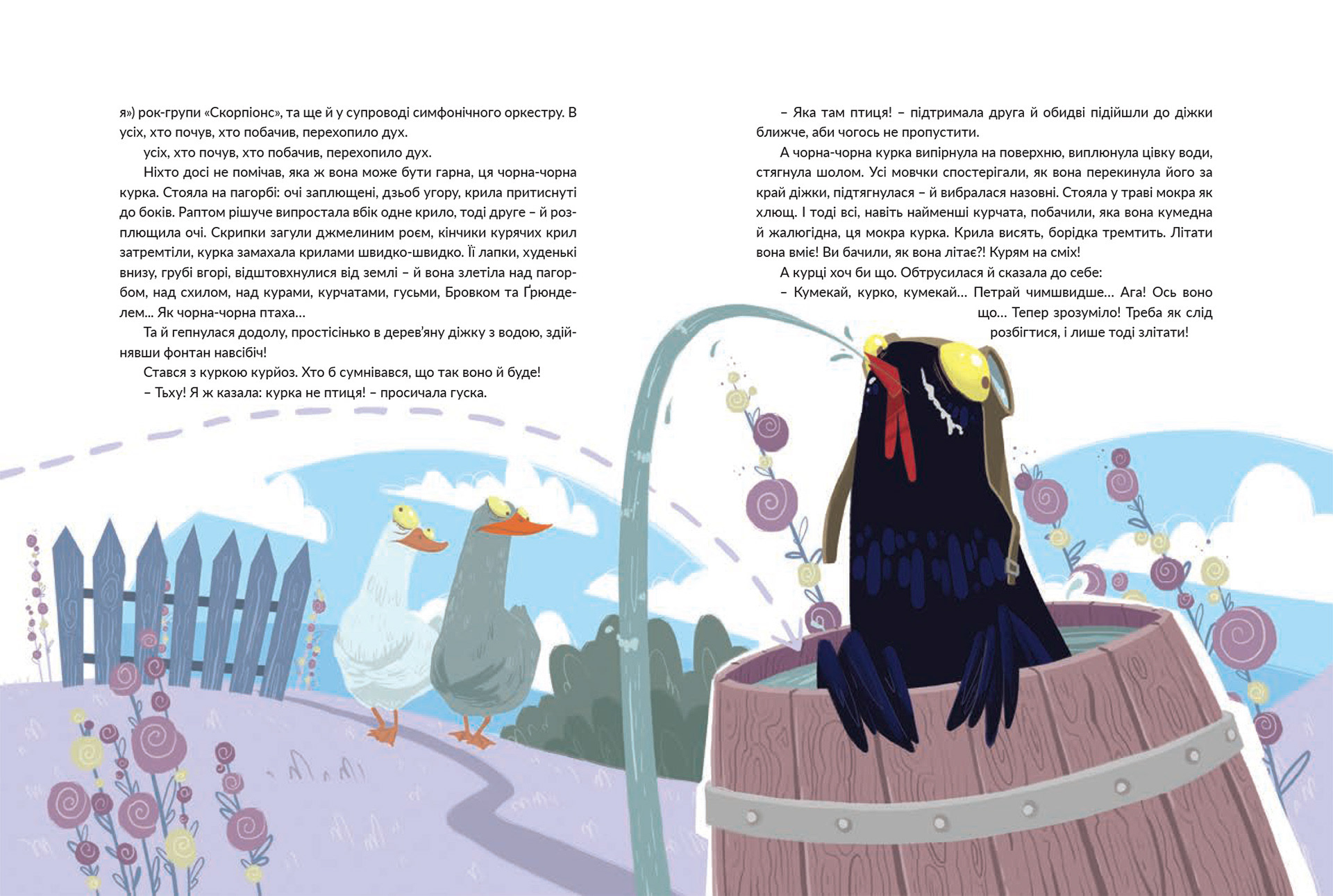 я») рок-групи «Скорпіонс», та ще й у супроводі симфонічного оркестру. В усіх, хто почув, хто побачив, перехопило дух.

усіх, хто почув, хто побачив, перехопило дух.

Ніхто досі не помічав, яка ж вона може бути гарна, ця чорна-чорна курка. Стояла на пагорбі: очі заплющені, дзьоб угору, крила притиснуті до боків. Раптом рішуче випростала вбік одне крило, тоді друге – й розплющила очі. Скрипки загули джмелиним роєм, кінчики курячих крил затремтіли, курка замахала крилами швидко-швидко. Її лапки, худенькі внизу, грубі вгорі, відштовхнулися від землі – й вона злетіла над пагорбом, над схилом, над курами, курчатами, гусьми, Бровком та Ґрюнделем... Як чорна-чорна птаха...

Та й гепнулася додолу, простісінько в дерев'яну діжку з водою, здійнявши фонтан навсібіч!

Стався з куркою курйоз. Хто б сумнівався, що так воно й буде!

– Тьху! Я ж казала: курка не птиця! – просичала гуска.

– Яка там птиця! – підтримала друга й обидві підійшли до діжки ближче, аби чогось не пропустити.

А чорна-чорна курка випірнула на поверхню, виплюнула цівку води, стягнула шолом. Усі мовчки спостерігали, як вона перекинула його за край діжки, підтягнулася – й вибралася назовні. Стояла у траві мокра як хлющ. І тоді всі, навіть найменші курчата, побачили, яка вона кумедна й жалюгідна, ця мокра курка. Крила висять, борідка тремтить. Літати вона вміє! Ви бачили, як вона літає?! Курям на сміх!

А курці хоч би що. Обтрусилася й сказала до себе:

– Кумекай, курко, кумекай... Петрай чимшвидше... Ага! Ось воно що... Тепер зрозуміло! Треба як слід розбігтися, і лише тоді злітати!